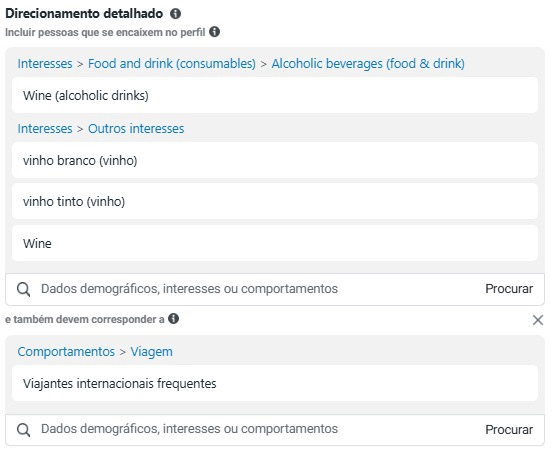 Direcionamento detalhado
Incluir pessoas que se encaixem no perfil

Interesses > Food and drink (consumables) > Alcoholic beverages (food & drink)

Wine (alcoholic drinks)

Interesses > Outros interesses

vinho branco (vinho)

vinho tinto (vinho)

Wine

Dados demográficos, interesses ou comportamentos Procurar

e também devem corresponder a

Comportamentos > Viagem

Viajantes internacionais frequentes

Dados demográficos, interesses ou comportamentos Procurar